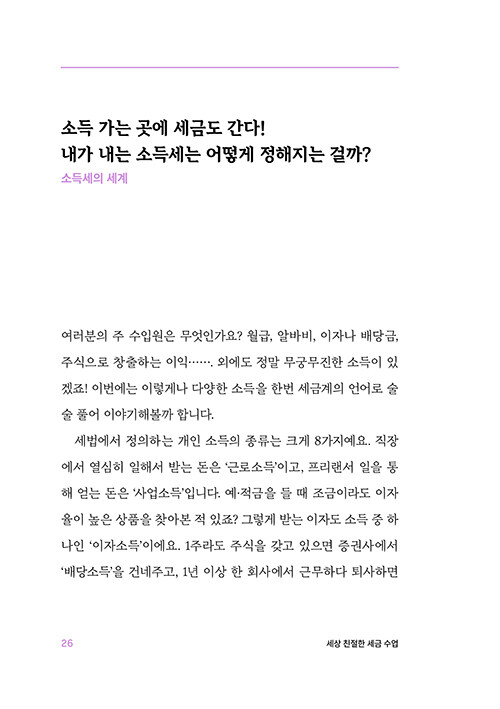 소득 가는 곳에 세금도 간다!
내가 내는 소득세는 어떻게 정해지는 걸까?
소득세의 세계

여러분의 주 수입원은 무엇인가요? 월급, 알바비, 이자나 배당금, 주식으로 창출하는 이익……. 외에도 정말 무궁무진한 소득이 있겠죠! 이번에는 이렇게나 다양한 소득을 한번 세금계의 언어로 술술 풀어 이야기해볼까 합니다.

세법에서 정의하는 개인 소득의 종류는 크게 8가지예요. 직장에서 열심히 일해서 받는 돈은 '근로소득'이고, 프리랜서 일을 통해 얻는 돈은 '사업소득'입니다. 예·적금을 들 때 조금이라도 이자율이 높은 상품을 찾아본 적 있죠? 그렇게 받는 이자도 소득 중 하나인 '이자소득'이에요. 1주라도 주식을 갖고 있으면 증권사에서 '배당소득'을 건네주고, 1년 이상 한 회사에서 근무하다 퇴사하면

26
세상 친절한 세금 수업